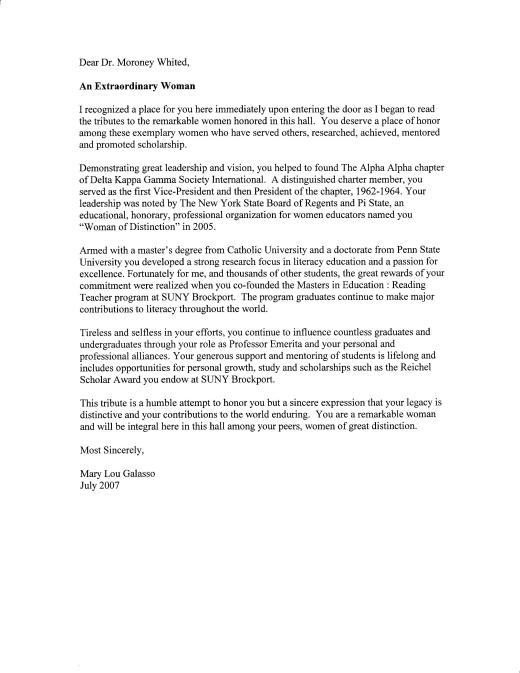 Dear Dr. Moroney Whited,

An Extraordinary Woman

I recognized a place for you here immediately upon entering the door as I began to read the tributes to the remarkable women honored in this hall. You deserve a place of honor among these exemplary women who have served others, researched, achieved, mentored and promoted scholarship.

Demonstrating great leadership and vision, you helped to found The Alpha Alpha chapter of Delta Kappa Gamma Society International. A distinguished charter member, you served as the first Vice-President and then President of the chapter, 1962-1964. Your leadership was noted by The New York State Board of Regents and Pi State, an educational, honorary, professional organization for women educators named you "Woman of Distinction" in 2005.

Armed with a master's degree from Catholic University and a doctorate from Penn State University you developed a strong research focus in literacy education and a passion for excellence. Fortunately for me, and thousands of other students, the great rewards of your commitment were realized when you co-founded the Masters in Education : Reading Teacher program at SUNY Brockport. The program graduates continue to make major contributions to literacy throughout the world.

Tireless and selfless in your efforts, you continue to influence countless graduates and undergraduates through your role as Professor Emerita and your personal and professional alliances. Your generous support and mentoring of students is lifelong and includes opportunities for personal growth, study and scholarships such as the Reichel Scholar Award you endow at SUNY Brockport.

This tribute is a humble attempt to honor you but a sincere expression that your legacy is distinctive and your contributions to the world enduring. You are a remarkable woman and will be integral here in this hall among your peers, women of great distinction.

Most Sincerely,

Mary Lou Galasso
July 2007